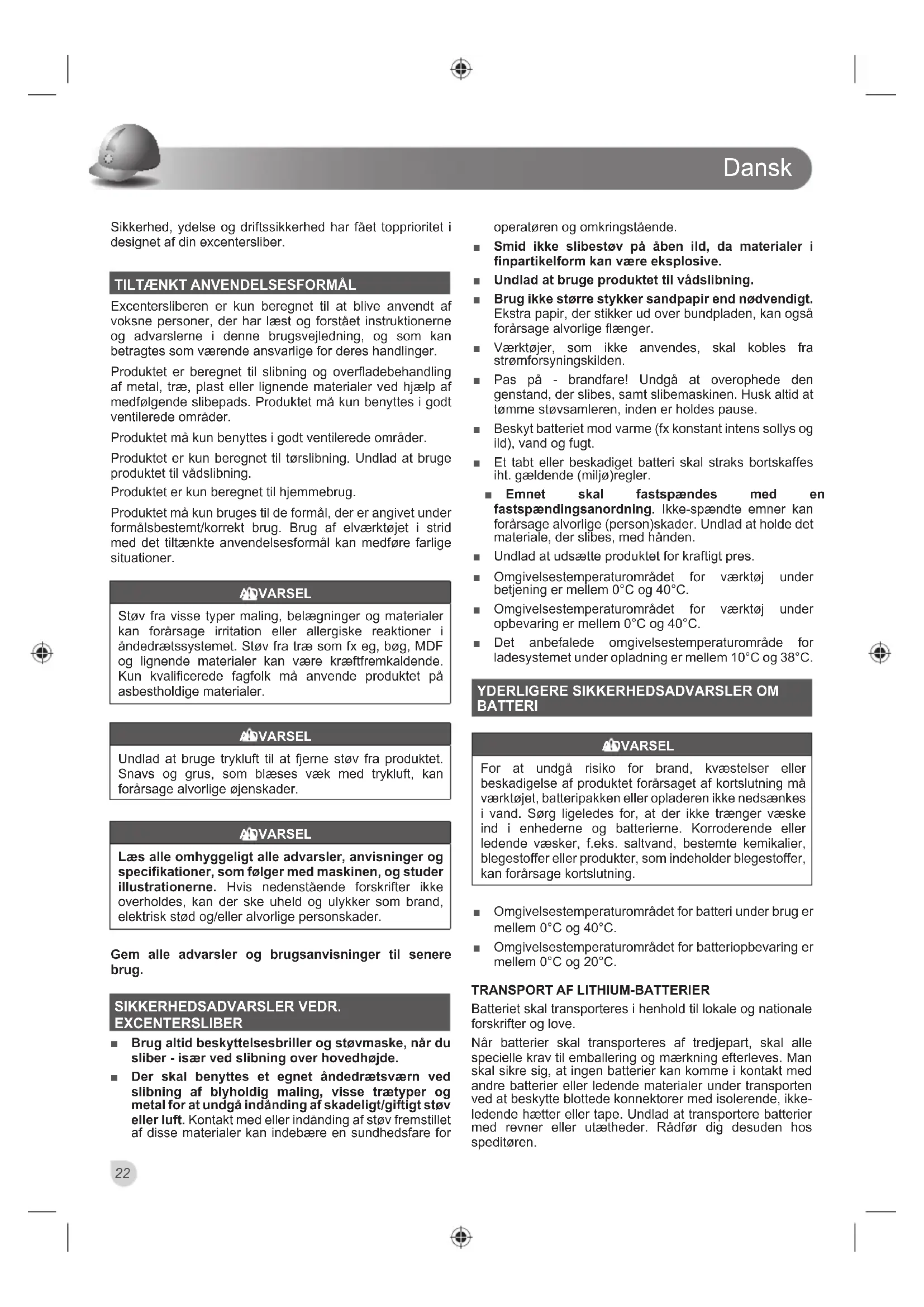 Dansk

Sikkerhed, ydelse og driftssikkerhed har fået topprioritet i designet af din excentersliber.

TILTÆNKT ANVENDELSESFORMÅL

Excentersliberen er kun beregnet til at blive anvendt af voksne personer, der har læst og forstået instruktionerne og advarslerne i denne brugsvejledning, og som kan betragtes som værende ansvarlige for deres handlinger.

Produktet er beregnet til slibning og overfladebehandling af metal, træ, plast eller lignende materialer ved hjælp af medfølgende slibepads. Produktet må kun benyttes i godt ventilerede områder.

Produktet må kun benyttes i godt ventilerede områder.

Produktet er kun beregnet til tørslibning. Undlad at bruge produktet til vådslibning.

Produktet er kun beregnet til hjemmebrug.

Produktet må kun bruges til de formål, der er angivet under formålsbestemt/korrekt brug. Brug af elværktøjet i strid med det tiltænkte anvendelsesformål kan medføre farlige situationer.

ADVARSEL

Støv fra visse typer maling, belægninger og materialer kan forårsage irritation eller allergiske reaktioner i åndedrætssystemet. Støv fra træ som fx eg, bøg, MDF og lignende materialer kan være kræftfremkaldende. Kun kvalificerede fagfolk må anvende produktet på asbestholdige materialer.

ADVARSEL

Undlad at bruge trykluft til at fjerne støv fra produktet. Snavs og grus, som blæses væk med trykluft, kan forårsage alvorlige øjenskader.

ADVARSEL

Læs alle omhyggeligt alle advarsler, anvisninger og specifikationer, som følger med maskinen, og studer illustrationerne. Hvis nedenstående forskrifter ikke overholdes, kan der ske uheld og ulykker som brand, elektrisk stød og/eller alvorlige personskader.

Gem alle advarsler og brugsanvisninger til senere brug.

SIKKERHEDSADVARSLER VEDR. EXCENTERSLIBER

■ Brug altid beskyttelsesbriller og støvmaske, når du sliber - især ved slibning over hovedhøjde.

■ Der skal benyttes et egnet åndedrætsværn ved slibning af blyholdig maling, visse trætyper og metal for at undgå indånding af skadeligt/giftigt støv eller luft. Kontakt med eller indånding af støv fremstillet af disse materialer kan indebære en sundhedsfare for operatøren og omkringstående.

■ Smid ikke slibestøv på åben ild, da materialer i finpartikelform kan være eksplosive.

■ Undlad at bruge produktet til vådslibning.

■ Brug ikke større stykker sandpapir end nødvendigt. Ekstra papir, der stikker ud over bundpladen, kan også forårsage alvorlige flænger.

■ Værktøjer, som ikke anvendes, skal kobles fra strømforsyningskilden.

■ Pas på - brandfare! Undgå at overophede den genstand, der slibes, samt slibemaskinen. Husk altid at tømme støvsamleren, inden er holdes pause.

■ Beskyt batteriet mod varme (fx konstant intens sollys og ild), vand og fugt.

■ Et tabt eller beskadiget batteri skal straks bortskaffes iht. gældende (miljø)regler.

■ Emnet skal fastspændes med en fastspændingsanordning. Ikke-spændte emner kan forårsage alvorlige (person)skader. Undlad at holde det materiale, der slibes, med hånden.

■ Undlad at udsætte produktet for kraftigt pres.

■ Omgivelsestemperaturområdet for værktøj under betjening er mellem 0°C og 40°C.

■ Omgivelsestemperaturområdet for værktøj under opbevaring er mellem 0°C og 40°C.

■ Det anbefalede omgivelsestemperaturområde for ladesystemet under opladning er mellem 10°C og 38°C.

YDERLIGERE SIKKERHEDSADVARSLER OM BATTERI

ADVARSEL

For at undgå risiko for brand, kvæstelser eller beskadigelse af produktet forårsaget af kortslutning må værktøjet, batteripakken eller opladeren ikke nedsænkes i vand. Sørg ligeledes for, at der ikke trænger væske ind i enhederne og batterierne. Korroderende eller ledende væsker, f.eks. saltvand, bestemte kemikalier, blegestoffer eller produkter, som indeholder blegestoffer, kan forårsage kortslutning.

■ Omgivelsestemperaturområdet for batteri under brug er mellem 0°C og 40°C.

■ Omgivelsestemperaturområdet for batteriopbevaring er mellem 0°C og 20°C.

TRANSPORT AF LITHIUM-BATTERIER

Batteriet skal transporteres i henhold til lokale og nationale forskrifter og love.

Når batterier skal transporteres af tredjepart, skal alle specielle krav til emballering og mærkning efterleves. Man skal sikre sig, at ingen batterier kan komme i kontakt med andre batterier eller ledende materialer under transporten ved at beskytte blottede konnektorer med isolerende, ikke-ledende hætter eller tape. Undlad at transportere batterier med revner eller utætheder. Rådfør dig desuden hos speditøren.

22